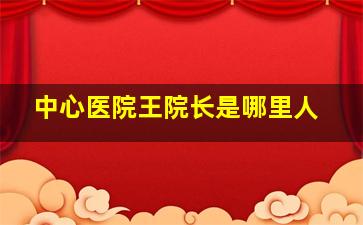 中心医院王院长是哪里人